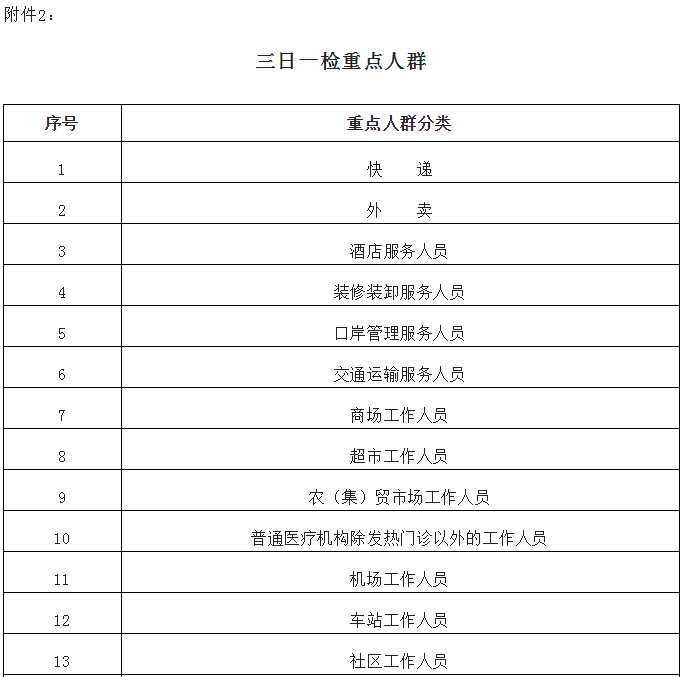 附件2：

三日一检重点人群

| 序号 | 重点人群分类 |
|---|---|
| 1 | 快　　递 |
| 2 | 外　　卖 |
| 3 | 酒店服务人员 |
| 4 | 装修装卸服务人员 |
| 5 | 口岸管理服务人员 |
| 6 | 交通运输服务人员 |
| 7 | 商场工作人员 |
| 8 | 超市工作人员 |
| 9 | 农（集）贸市场工作人员 |
| 10 | 普通医疗机构除发热门诊以外的工作人员 |
| 11 | 机场工作人员 |
| 12 | 车站工作人员 |
| 13 | 社区工作人员 |